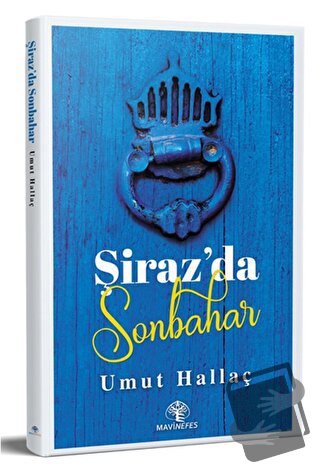 Şiraz'da Sonbahar Umut Hallaç

Şiraz'da
Sonbahar

Umut Hallaç

MAVİNEFES